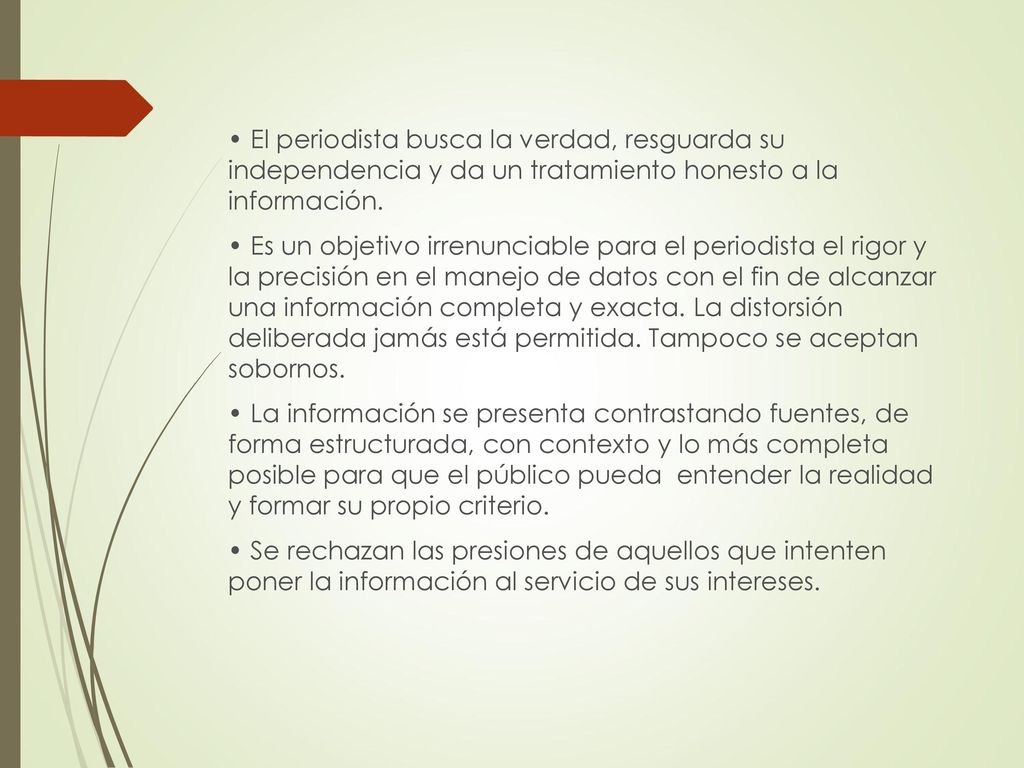 • El periodista busca la verdad, resguarda su independencia y da un tratamiento honesto a la información.

• Es un objetivo irrenunciable para el periodista el rigor y la precisión en el manejo de datos con el fin de alcanzar una información completa y exacta. La distorsión deliberada jamás está permitida. Tampoco se aceptan sobornos.

• La información se presenta contrastando fuentes, de forma estructurada, con contexto y lo más completa posible para que el público pueda entender la realidad y formar su propio criterio.

• Se rechazan las presiones de aquellos que intenten poner la información al servicio de sus intereses.